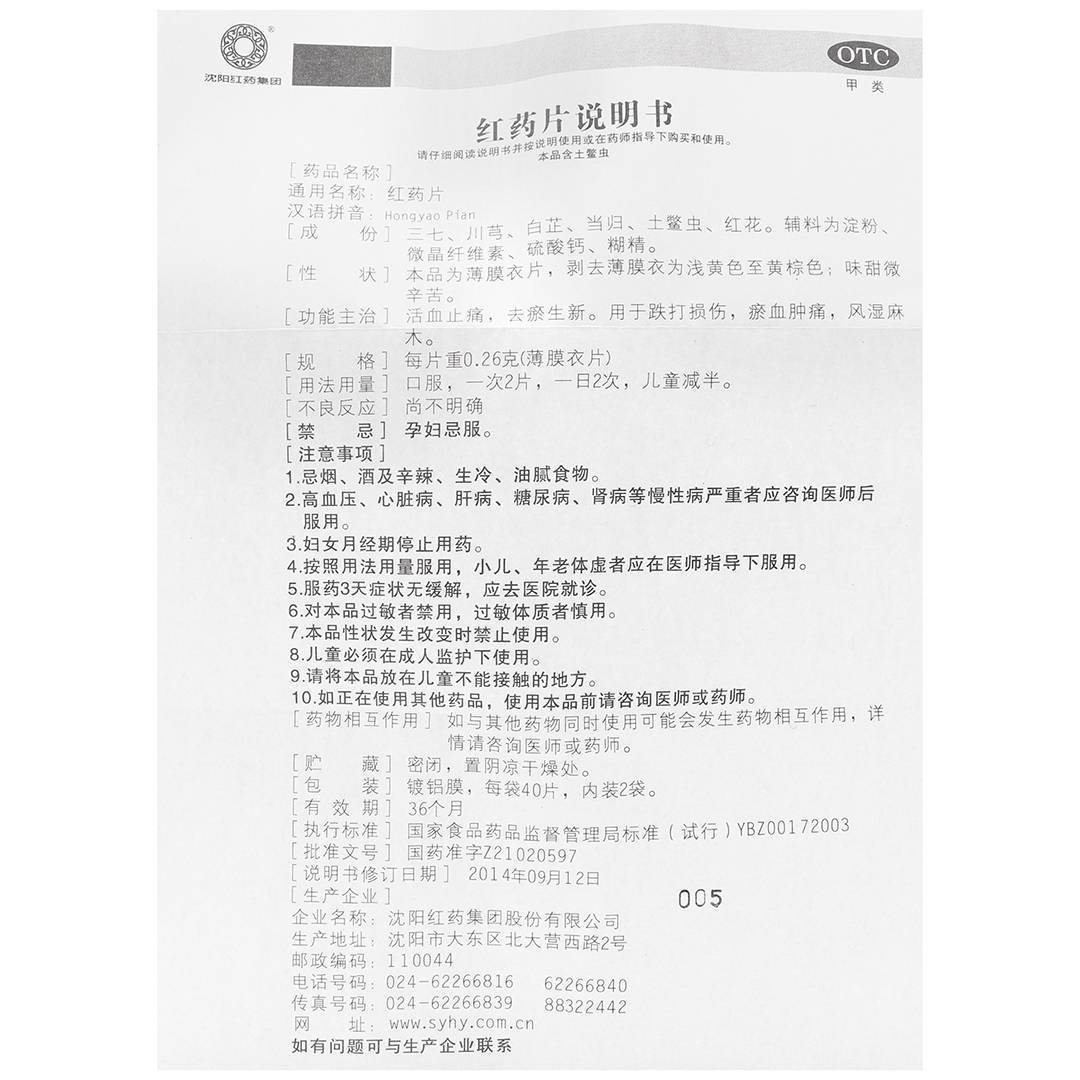 沈阳红药集团

OTC
甲类

红药片说明书
请仔细阅读说明书并按说明使用或在药师指导下购买和使用。
本品含土鳖虫

[药品名称]
通用名称：红药片
汉语拼音：Hongyao Pian
[成　　份] 三七、川芎、白芷、当归、土鳖虫、红花。辅料为淀粉、微晶纤维素、硫酸钙、糊精。
[性　　状] 本品为薄膜衣片，剥去薄膜衣为浅黄色至黄棕色；味甜微辛苦。
[功能主治] 活血止痛，去瘀生新。用于跌打损伤，瘀血肿痛，风湿麻木。
[规　　格] 每片重0.26克(薄膜衣片)
[用法用量] 口服，一次2片，一日2次，儿童减半。
[不良反应] 尚不明确
[禁　　忌] 孕妇忌服。
[注意事项]
1.忌烟、酒及辛辣、生冷、油腻食物。
2.高血压、心脏病、肝病、糖尿病、肾病等慢性病严重者应咨询医师后服用。
3.妇女月经期停止用药。
4.按照用法用量服用，小儿、年老体虚者应在医师指导下服用。
5.服药3天症状无缓解，应去医院就诊。
6.对本品过敏者禁用，过敏体质者慎用。
7.本品性状发生改变时禁止使用。
8.儿童必须在成人监护下使用。
9.请将本品放在儿童不能接触的地方。
10.如正在使用其他药品，使用本品前请咨询医师或药师。
[药物相互作用] 如与其他药物同时使用可能会发生药物相互作用，详情请咨询医师或药师。
[贮　　藏] 密闭，置阴凉干燥处。
[包　　装] 镀铝膜，每袋40片，内装2袋。
[有 效 期] 36个月
[执行标准] 国家食品药品监督管理局标准（试行）YBZ00172003
[批准文号] 国药准字Z21020597
[说明书修订日期] 2014年09月12日
[生产企业]
005
企业名称：沈阳红药集团股份有限公司
生产地址：沈阳市大东区北大营西路2号
邮政编码：110044
电话号码：024-62266816　62266840
传真号码：024-62266839　88322442
网　　址：www.syhy.com.cn
如有问题可与生产企业联系